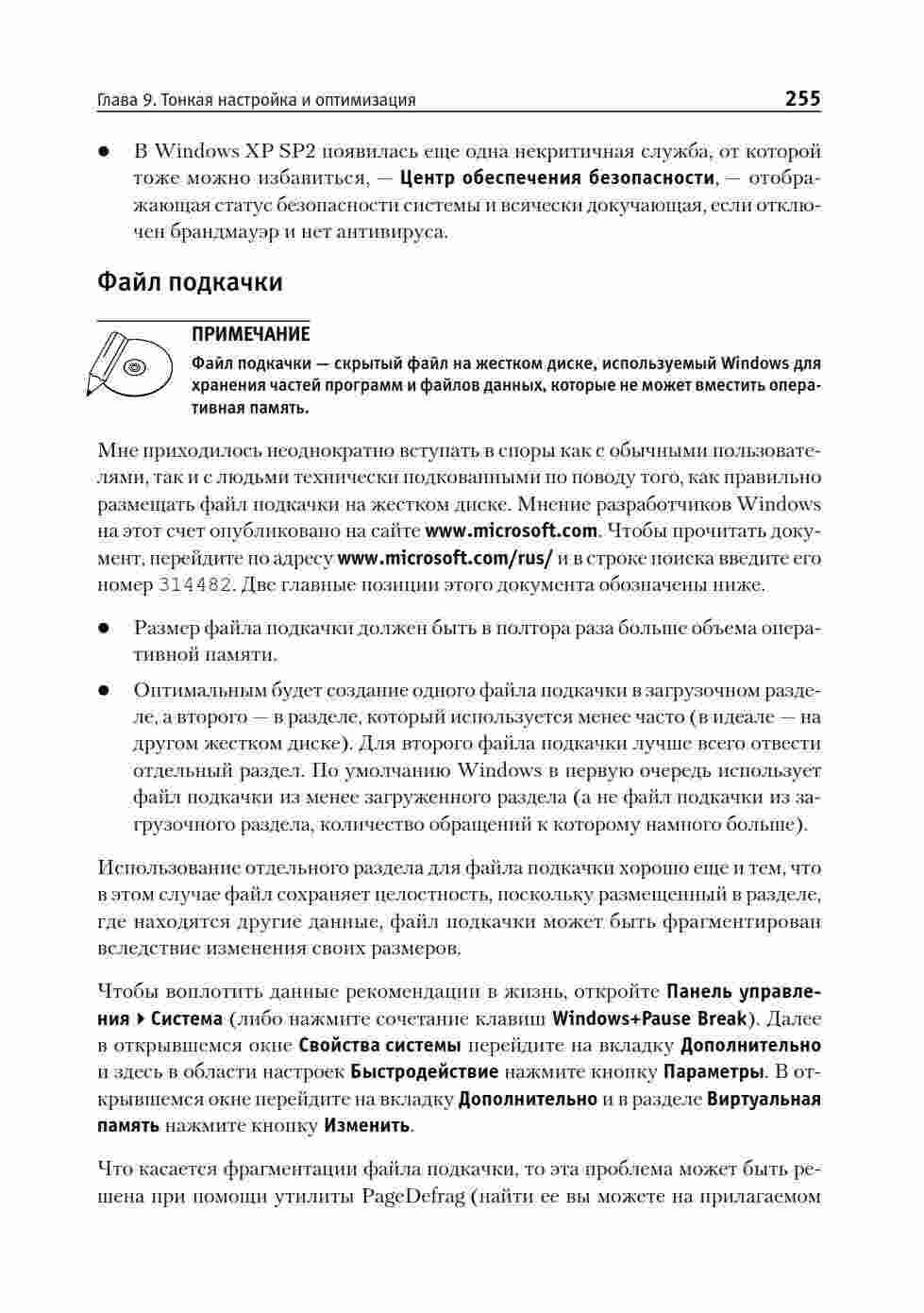 Глава 9. Тонкая настройка и оптимизация 255

● В Windows XP SP2 появилась еще одна некритичная служба, от которой тоже можно избавиться, — Центр обеспечения безопасности, — отображающая статус безопасности системы и всячески докучающая, если отключен брандмауэр и нет антивируса.

Файл подкачки

ПРИМЕЧАНИЕ

Файл подкачки — скрытый файл на жестком диске, используемый Windows для хранения частей программ и файлов данных, которые не может вместить оперативная память.

Мне приходилось неоднократно вступать в споры как с обычными пользователями, так и с людьми технически подкованными по поводу того, как правильно размещать файл подкачки на жестком диске. Мнение разработчиков Windows на этот счет опубликовано на сайте www.microsoft.com. Чтобы прочитать документ, перейдите по адресу www.microsoft.com/rus/ и в строке поиска введите его номер 314482. Две главные позиции этого документа обозначены ниже.

● Размер файла подкачки должен быть в полтора раза больше объема оперативной памяти.

● Оптимальным будет создание одного файла подкачки в загрузочном разделе, а второго — в разделе, который используется менее часто (в идеале — на другом жестком диске). Для второго файла подкачки лучше всего отвести отдельный раздел. По умолчанию Windows в первую очередь использует файл подкачки из менее загруженного раздела (а не файл подкачки из загрузочного раздела, количество обращений к которому намного больше).

Использование отдельного раздела для файла подкачки хорошо еще и тем, что в этом случае файл сохраняет целостность, поскольку размещенный в разделе, где находятся другие данные, файл подкачки может быть фрагментирован вследствие изменения своих размеров.

Чтобы воплотить данные рекомендации в жизнь, откройте Панель управления ▸ Система (либо нажмите сочетание клавиш Windows+Pause Break). Далее в открывшемся окне Свойства системы перейдите на вкладку Дополнительно и здесь в области настроек Быстродействие нажмите кнопку Параметры. В открывшемся окне перейдите на вкладку Дополнительно и в разделе Виртуальная память нажмите кнопку Изменить.

Что касается фрагментации файла подкачки, то эта проблема может быть решена при помощи утилиты PageDefrag (найти ее вы можете на прилагаемом